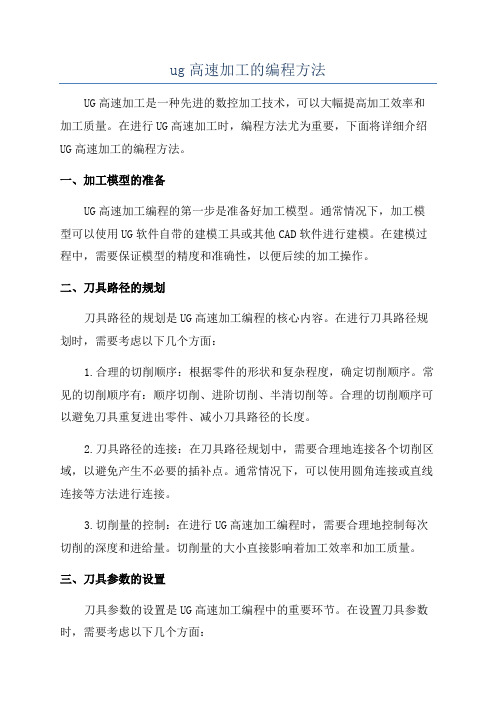 ug 高速加工的编程方法

UG 高速加工是一种先进的数控加工技术，可以大幅提高加工效率和加工质量。在进行 UG 高速加工时，编程方法尤为重要，下面将详细介绍 UG 高速加工的编程方法。

一、加工模型的准备

UG 高速加工编程的第一步是准备好加工模型。通常情况下，加工模型可以使用 UG 软件自带的建模工具或其他 CAD 软件进行建模。在建模过程中，需要保证模型的精度和准确性，以便后续的加工操作。

二、刀具路径的规划

刀具路径的规划是 UG 高速加工编程的核心内容。在进行刀具路径规划时，需要考虑以下几个方面：

1.合理的切削顺序：根据零件的形状和复杂程度，确定切削顺序。常见的切削顺序有：顺序切削、进阶切削、半清切削等。合理的切削顺序可以避免刀具重复进出零件、减小刀具路径的长度。

2.刀具路径的连接：在刀具路径规划中，需要合理地连接各个切削区域，以避免产生不必要的插补点。通常情况下，可以使用圆角连接或直线连接等方法进行连接。

3.切削量的控制：在进行 UG 高速加工编程时，需要合理地控制每次切削的深度和进给量。切削量的大小直接影响着加工效率和加工质量。

三、刀具参数的设置

刀具参数的设置是 UG 高速加工编程中的重要环节。在设置刀具参数时，需要考虑以下几个方面：